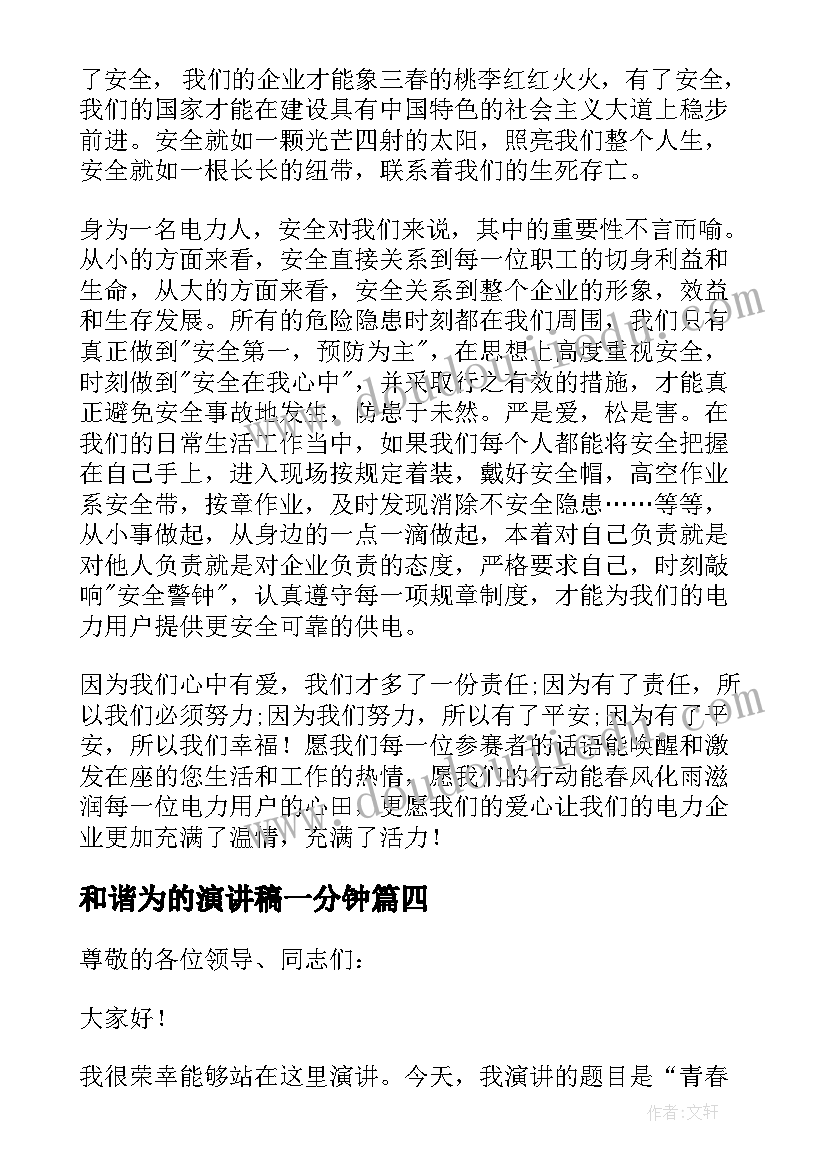 了安全，我们的企业才能象三春的桃李红红火火，有了安全，我们的国家才能在建设具有中国特色的社会主义大道上稳步前进。安全就如一颗光芒四射的太阳，照亮我们整个人生，安全就如一根长长的纽带，联系着我们的生死存亡。

身为一名电力人，安全对我们来说，其中的重要性不言而喻。从小的方面来看，安全直接关系到每一位职工的切身利益和生命，从大的方面来看，安全关系到整个企业的形象，效益和生存发展。所有的危险隐患时刻都在我们周围，我们只有真正做到"安全第一，预防为主"，在思想上高度重视安全，时刻做到"安全在我心中"，并采取行之有效的措施，才能真正避免安全事故地发生，防患于未然。严是爱，松是害。在我们的日常生活工作当中，如果我们每个人都能将安全把握在自己手上，进入现场按规定着装，戴好安全帽，高空作业系安全带，按章作业，及时发现消除不安全隐患……等等，从小事做起，从身边的一点一滴做起，本着对自己负责就是对他人负责就是对企业负责的态度，严格要求自己，时刻敲响"安全警钟"，认真遵守每一项规章制度，才能为我们的电力用户提供更安全可靠的供电。

因为我们心中有爱，我们才多了一份责任;因为有了责任，所以我们必须努力;因为我们努力，所以有了平安;因为有了平安，所以我们幸福！愿我们每一位参赛者的话语能唤醒和激发在座的您生活和工作的热情，愿我们的行动能春风化雨滋润每一位电力用户的心田，更愿我们的爱心让我们的电力企业更加充满了温情，充满了活力！

和谐为的演讲稿一分钟篇四

尊敬的各位领导、同志们：

大家好！

我很荣幸能够站在这里演讲。今天，我演讲的题目是“青春

作者：文轩